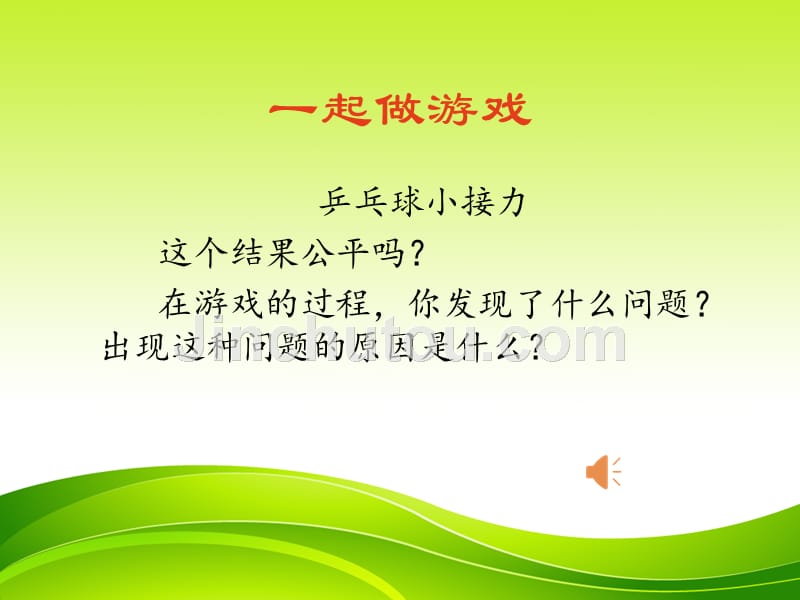 一起做游戏

乒乓球小接力

这个结果公平吗？

在游戏的过程，你发现了什么问题？出现这种问题的原因是什么？

jinchutou.com